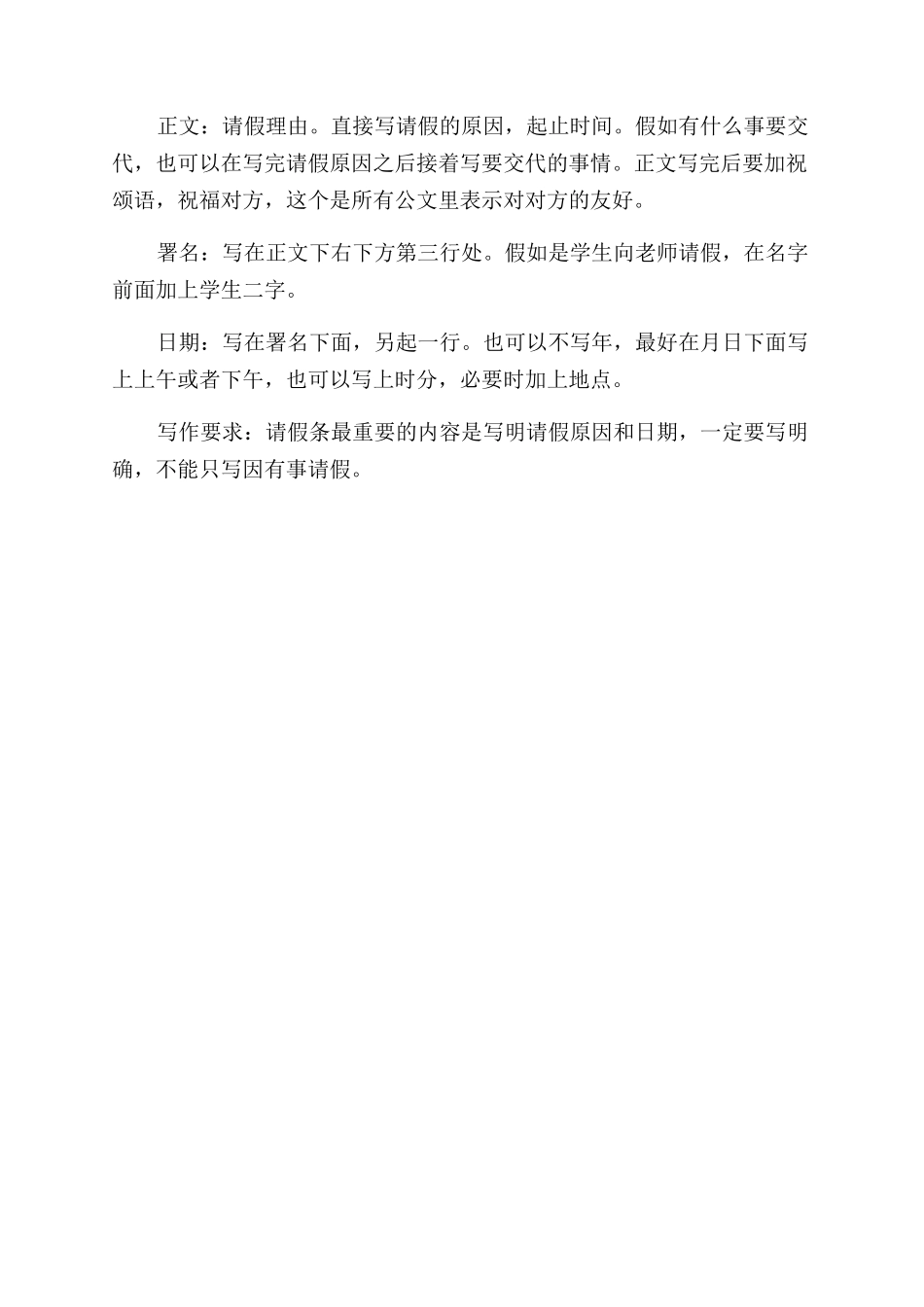 正文：请假理由。直接写请假的原因，起止时间。假如有什么事要交代，也可以在写完请假原因之后接着写要交代的事情。正文写完后要加祝颂语，祝福对方，这个是所有公文里表示对对方的友好。

署名：写在正文下右下方第三行处。假如是学生向老师请假，在名字前面加上学生二字。

日期：写在署名下面，另起一行。也可以不写年，最好在月日下面写上上午或者下午，也可以写上时分，必要时加上地点。

写作要求：请假条最重要的内容是写明请假原因和日期，一定要写明确，不能只写因有事请假。